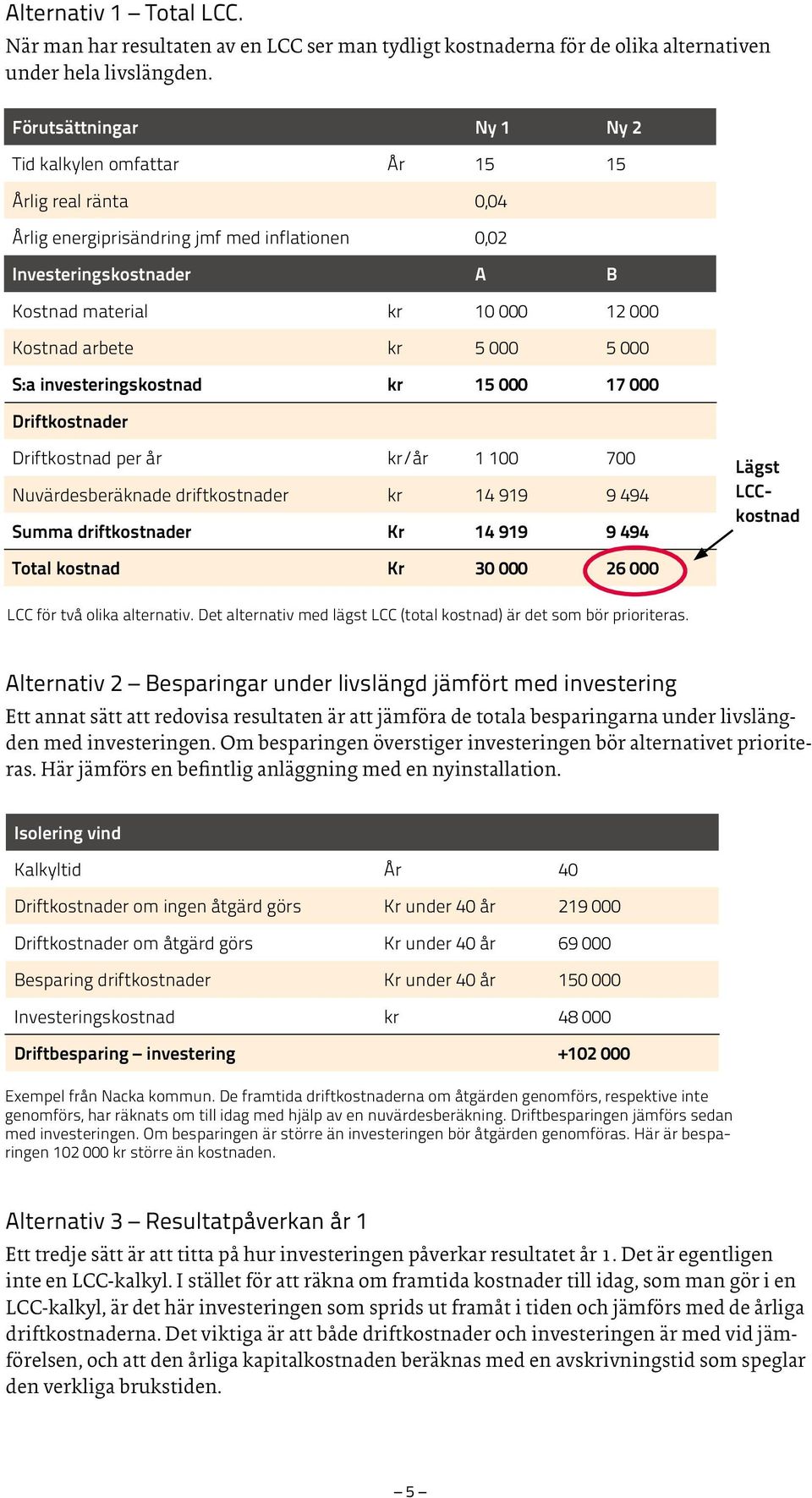 Alternativ 1 – Total LCC.
När man har resultaten av en LCC ser man tydligt kostnaderna för de olika alternativen under hela livslängden.

| Förutsättningar | | Ny 1 | Ny 2 |
|---|---|---|---|
| Tid kalkylen omfattar | År | 15 | 15 |
| Årlig real ränta | | 0,04 | |
| Årlig energiprisändring jmf med inflationen | | 0,02 | |
| Investeringskostnader | | A | B |
| Kostnad material | kr | 10 000 | 12 000 |
| Kostnad arbete | kr | 5 000 | 5 000 |
| S:a investeringskostnad | kr | 15 000 | 17 000 |
| Driftkostnader | | | |
| Driftkostnad per år | kr/år | 1 100 | 700 |
| Nuvärdesberäknade driftkostnader | kr | 14 919 | 9 494 |
| Summa driftkostnader | Kr | 14 919 | 9 494 |
| Total kostnad | Kr | 30 000 | 26 000 |

Lägst LCC-kostnad

LCC för två olika alternativ. Det alternativ med lägst LCC (total kostnad) är det som bör prioriteras.

Alternativ 2 – Besparingar under livslängd jämfört med investering
Ett annat sätt att redovisa resultaten är att jämföra de totala besparingarna under livslängden med investeringen. Om besparingen överstiger investeringen bör alternativet prioriteras. Här jämförs en befintlig anläggning med en nyinstallation.

| Isolering vind | | |
|---|---|---|
| Kalkyltid | År | 40 |
| Driftkostnader om ingen åtgärd görs | Kr under 40 år | 219 000 |
| Driftkostnader om åtgärd görs | Kr under 40 år | 69 000 |
| Besparing driftkostnader | Kr under 40 år | 150 000 |
| Investeringskostnad | kr | 48 000 |
| Driftbesparing – investering | | +102 000 |

Exempel från Nacka kommun. De framtida driftkostnaderna om åtgärden genomförs, respektive inte genomförs, har räknats om till idag med hjälp av en nuvärdesberäkning. Driftbesparingen jämförs sedan med investeringen. Om besparingen är större än investeringen bör åtgärden genomföras. Här är besparingen 102 000 kr större än kostnaden.

Alternativ 3 – Resultatpåverkan år 1
Ett tredje sätt är att titta på hur investeringen påverkar resultatet år 1. Det är egentligen inte en LCC-kalkyl. I stället för att räkna om framtida kostnader till idag, som man gör i en LCC-kalkyl, är det här investeringen som sprids ut framåt i tiden och jämförs med de årliga driftkostnaderna. Det viktiga är att både driftkostnader och investeringen är med vid jämförelsen, och att den årliga kapitalkostnaden beräknas med en avskrivningstid som speglar den verkliga brukstiden.

– 5 –